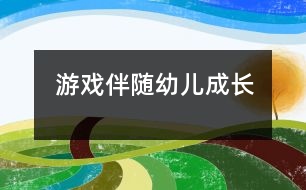 游戏伴随幼儿成长